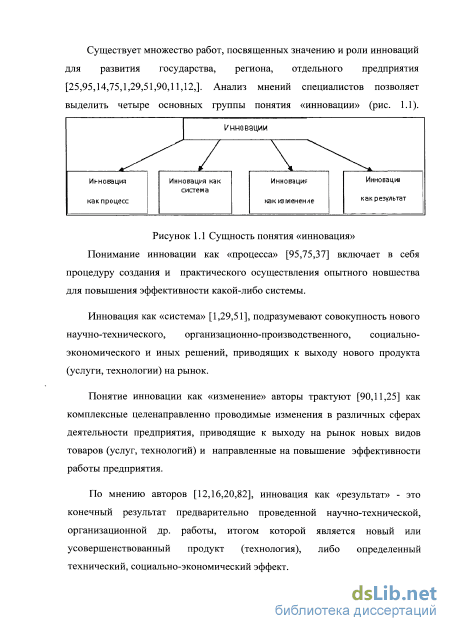 Существует множество работ, посвященных значению и роли инноваций для развития государства, региона, отдельного предприятия [25,95,14,75,1,29,51,90,11,12,]. Анализ мнений специалистов позволяет выделить четыре основных группы понятия «инновации» (рис. 1.1).

Инновации

Инновация как процесс

Инновация как система

Инновация как изменение

Инновация как результат

Рисунок 1.1 Сущность понятия «инновация»

Понимание инновации как «процесса» [95,75,37] включает в себя процедуру создания и практического осуществления опытного новшества для повышения эффективности какой-либо системы.

Инновация как «система» [1,29,51], подразумевают совокупность нового научно-технического, организационно-производственного, социально-экономического и иных решений, приводящих к выходу нового продукта (услуги, технологии) на рынок.

Понятие инновации как «изменение» авторы трактуют [90,11,25] как комплексные целенаправленно проводимые изменения в различных сферах деятельности предприятия, приводящие к выходу на рынок новых видов товаров (услуг, технологий) и направленные на повышение эффективности работы предприятия.

По мнению авторов [12,16,20,82], инновация как «результат» - это конечный результат предварительно проведенной научно-технической, организационной др. работы, итогом которой является новый или усовершенствованный продукт (технология), либо определенный технический, социально-экономический эффект.

dsLib.net
библиотека диссертаций